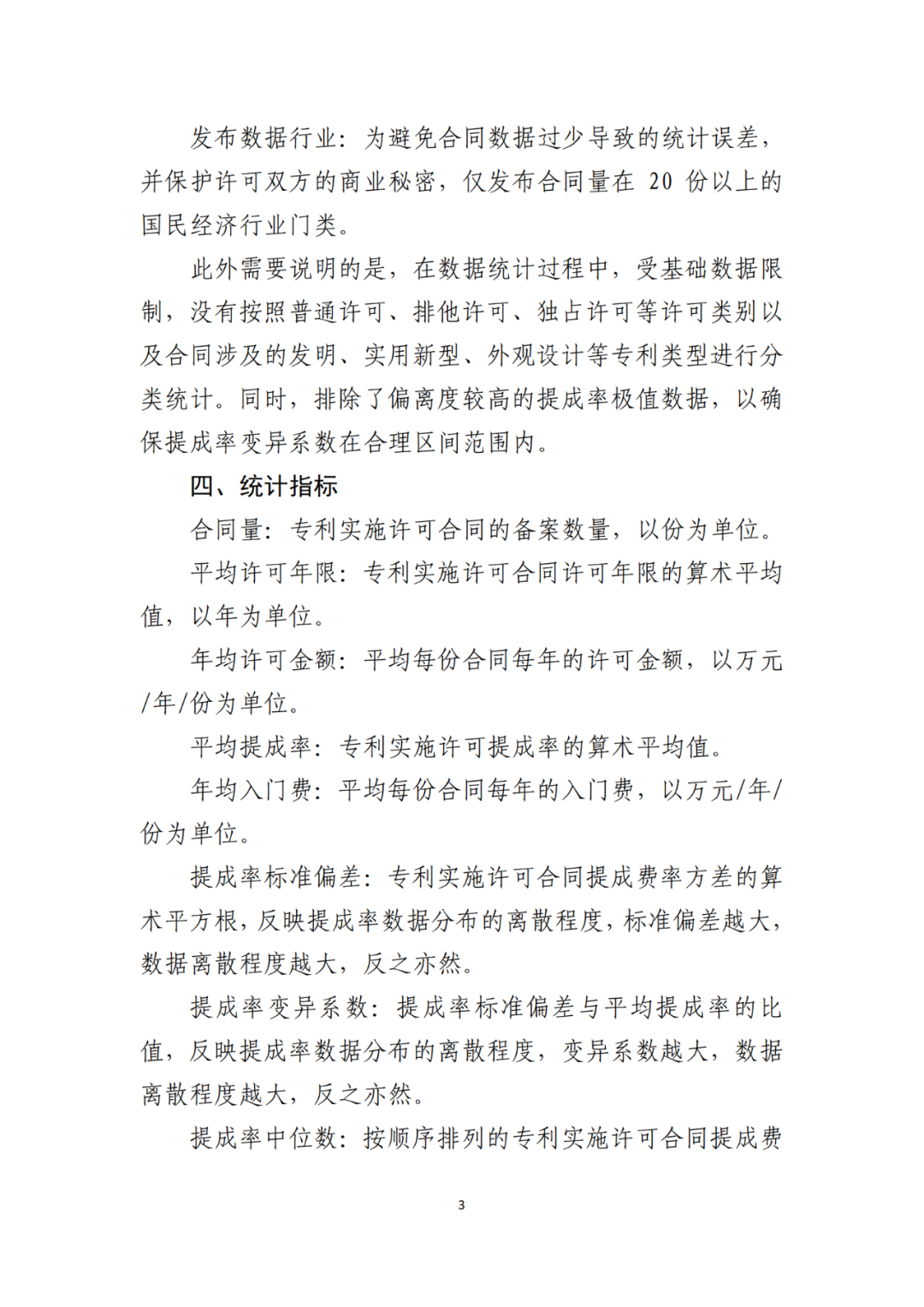 发布数据行业：为避免合同数据过少导致的统计误差，并保护许可双方的商业秘密，仅发布合同量在 20 份以上的国民经济行业门类。

此外需要说明的是，在数据统计过程中，受基础数据限制，没有按照普通许可、排他许可、独占许可等许可类别以及合同涉及的发明、实用新型、外观设计等专利类型进行分类统计。同时，排除了偏离度较高的提成率极值数据，以确保提成率变异系数在合理区间范围内。

四、统计指标

合同量：专利实施许可合同的备案数量，以份为单位。

平均许可年限：专利实施许可合同许可年限的算术平均值，以年为单位。

年均许可金额：平均每份合同每年的许可金额，以万元/年/份为单位。

平均提成率：专利实施许可提成率的算术平均值。

年均入门费：平均每份合同每年的入门费，以万元/年/份为单位。

提成率标准偏差：专利实施许可合同提成费率方差的算术平方根，反映提成率数据分布的离散程度，标准偏差越大，数据离散程度越大，反之亦然。

提成率变异系数：提成率标准偏差与平均提成率的比值，反映提成率数据分布的离散程度，变异系数越大，数据离散程度越大，反之亦然。

提成率中位数：按顺序排列的专利实施许可合同提成费

3